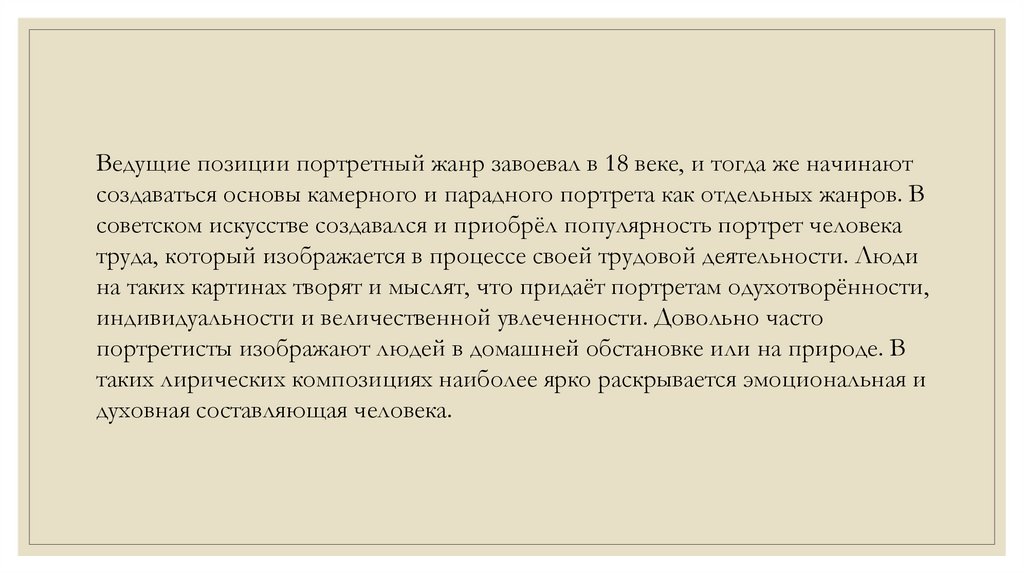 Ведущие позиции портретный жанр завоевал в 18 веке, и тогда же начинают создаваться основы камерного и парадного портрета как отдельных жанров. В советском искусстве создавался и приобрёл популярность портрет человека труда, который изображается в процессе своей трудовой деятельности. Люди на таких картинах творят и мыслят, что придаёт портретам одухотворённости, индивидуальности и величественной увлеченности. Довольно часто портретисты изображают людей в домашней обстановке или на природе. В таких лирических композициях наиболее ярко раскрывается эмоциональная и духовная составляющая человека.